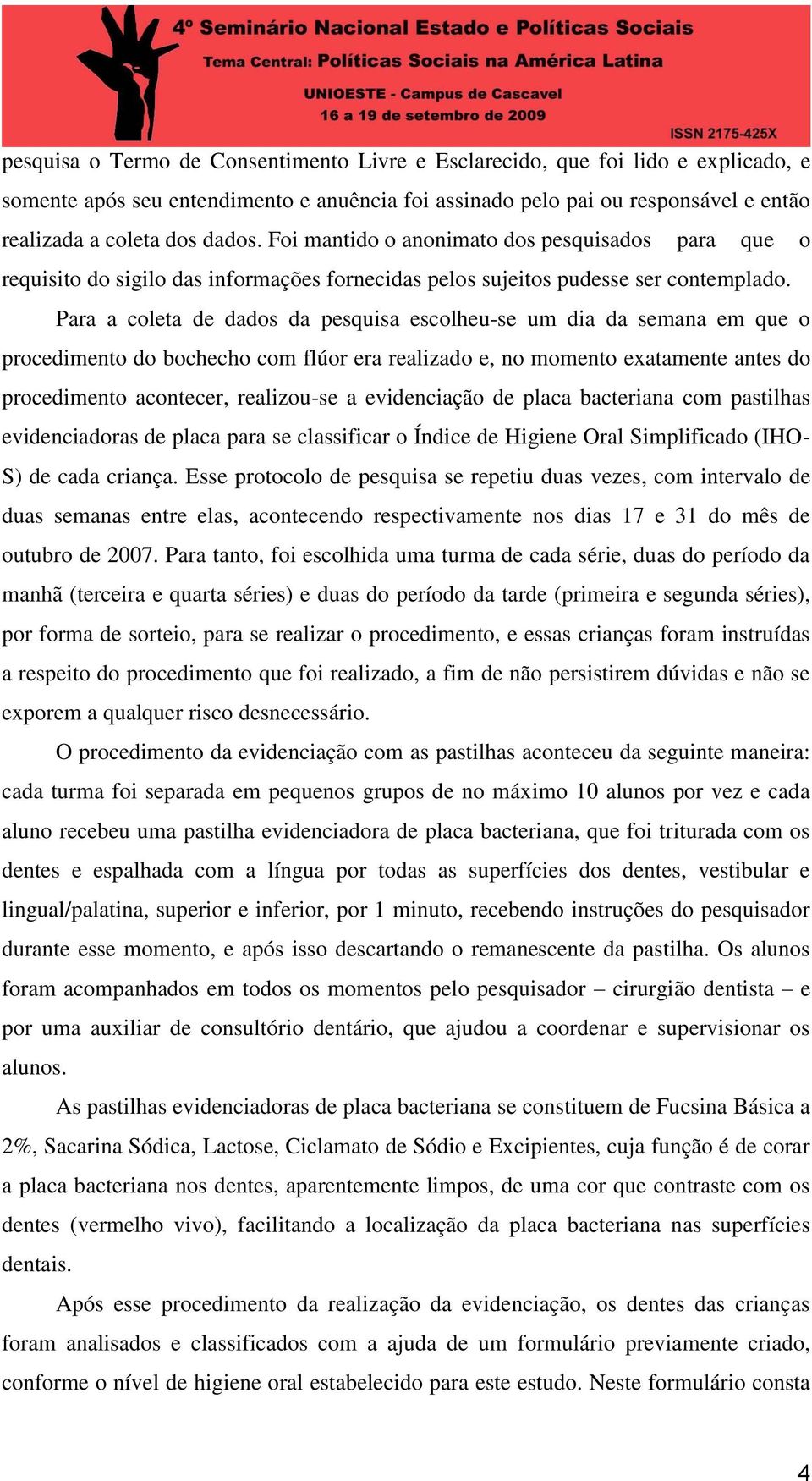 4º Seminário Nacional Estado e Políticas Sociais
Tema Central: Políticas Sociais na América Latina
UNIOESTE - Campus de Cascavel
16 a 19 de setembro de 2009
ISSN 2175-425X

pesquisa o Termo de Consentimento Livre e Esclarecido, que foi lido e explicado, e somente após seu entendimento e anuência foi assinado pelo pai ou responsável e então realizada a coleta dos dados. Foi mantido o anonimato dos pesquisados para que o requisito do sigilo das informações fornecidas pelos sujeitos pudesse ser contemplado.

Para a coleta de dados da pesquisa escolheu-se um dia da semana em que o procedimento do bochecho com flúor era realizado e, no momento exatamente antes do procedimento acontecer, realizou-se a evidenciação de placa bacteriana com pastilhas evidenciadoras de placa para se classificar o Índice de Higiene Oral Simplificado (IHO-S) de cada criança. Esse protocolo de pesquisa se repetiu duas vezes, com intervalo de duas semanas entre elas, acontecendo respectivamente nos dias 17 e 31 do mês de outubro de 2007. Para tanto, foi escolhida uma turma de cada série, duas do período da manhã (terceira e quarta séries) e duas do período da tarde (primeira e segunda séries), por forma de sorteio, para se realizar o procedimento, e essas crianças foram instruídas a respeito do procedimento que foi realizado, a fim de não persistirem dúvidas e não se exporem a qualquer risco desnecessário.

O procedimento da evidenciação com as pastilhas aconteceu da seguinte maneira: cada turma foi separada em pequenos grupos de no máximo 10 alunos por vez e cada aluno recebeu uma pastilha evidenciadora de placa bacteriana, que foi triturada com os dentes e espalhada com a língua por todas as superfícies dos dentes, vestibular e lingual/palatina, superior e inferior, por 1 minuto, recebendo instruções do pesquisador durante esse momento, e após isso descartando o remanescente da pastilha. Os alunos foram acompanhados em todos os momentos pelo pesquisador – cirurgião dentista – e por uma auxiliar de consultório dentário, que ajudou a coordenar e supervisionar os alunos.

As pastilhas evidenciadoras de placa bacteriana se constituem de Fucsina Básica a 2%, Sacarina Sódica, Lactose, Ciclamato de Sódio e Excipientes, cuja função é de corar a placa bacteriana nos dentes, aparentemente limpos, de uma cor que contraste com os dentes (vermelho vivo), facilitando a localização da placa bacteriana nas superfícies dentais.

Após esse procedimento da realização da evidenciação, os dentes das crianças foram analisados e classificados com a ajuda de um formulário previamente criado, conforme o nível de higiene oral estabelecido para este estudo. Neste formulário consta

4